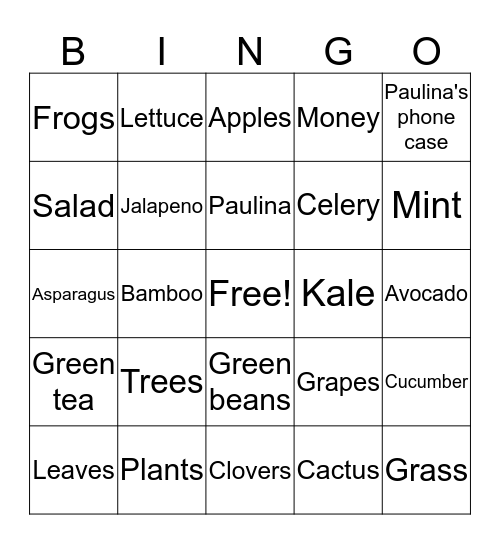 | B | I | N | G | O |
|---|---|---|---|---|
| Frogs | Lettuce | Apples | Money | Paulina's phone case |
| Salad | Jalapeno | Paulina | Celery | Mint |
| Asparagus | Bamboo | Free! | Kale | Avocado |
| Green tea | Trees | Green beans | Grapes | Cucumber |
| Leaves | Plants | Clovers | Cactus | Grass |